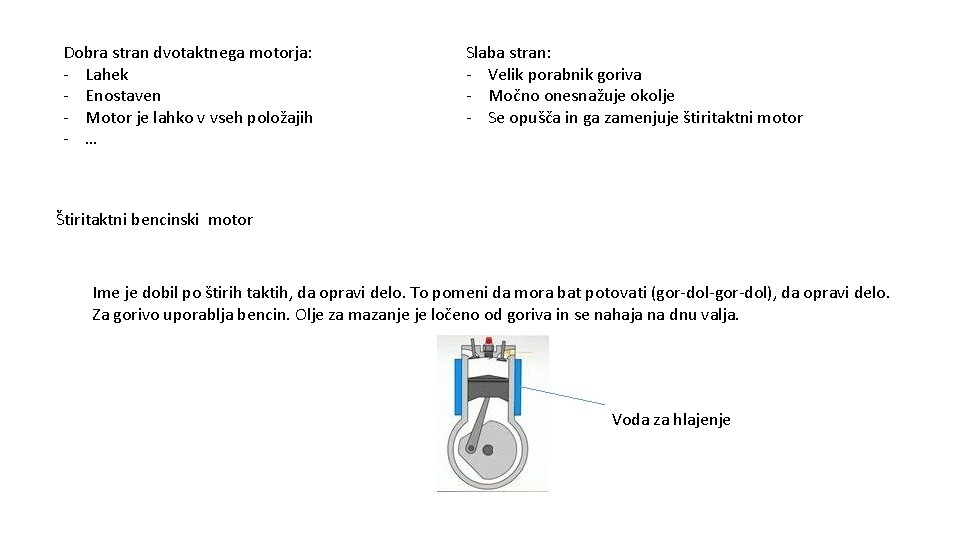 Dobra stran dvotaktnega motorja:
- Lahek
- Enostaven
- Motor je lahko v vseh položajih
- …

Slaba stran:
- Velik porabnik goriva
- Močno onesnažuje okolje
- Se opušča in ga zamenjuje štiritaktni motor

Štiritaktni bencinski motor

Ime je dobil po štirih taktih, da opravi delo. To pomeni da mora bat potovati (gor-dol-gor-dol), da opravi delo. Za gorivo uporablja bencin. Olje za mazanje je ločeno od goriva in se nahaja na dnu valja.

Voda za hlajenje